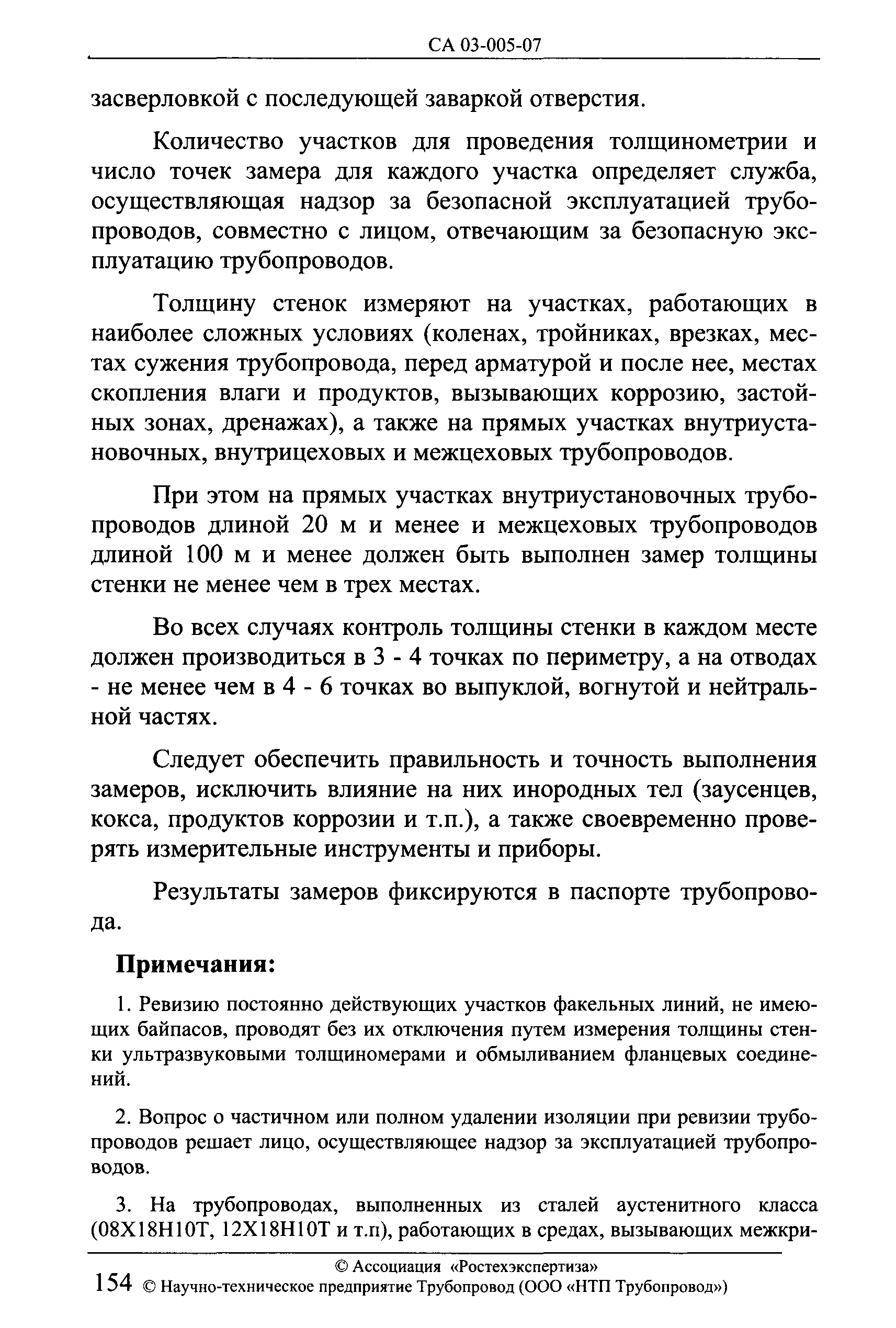 СА 03-005-07

засверловкой с последующей заваркой отверстия.

Количество участков для проведения толщинометрии и число точек замера для каждого участка определяет служба, осуществляющая надзор за безопасной эксплуатацией трубопроводов, совместно с лицом, отвечающим за безопасную эксплуатацию трубопроводов.

Толщину стенок измеряют на участках, работающих в наиболее сложных условиях (коленах, тройниках, врезках, местах сужения трубопровода, перед арматурой и после нее, местах скопления влаги и продуктов, вызывающих коррозию, застойных зонах, дренажах), а также на прямых участках внутриустановочных, внутрицеховых и межцеховых трубопроводов.

При этом на прямых участках внутриустановочных трубопроводов длиной 20 м и менее и межцеховых трубопроводов длиной 100 м и менее должен быть выполнен замер толщины стенки не менее чем в трех местах.

Во всех случаях контроль толщины стенки в каждом месте должен производиться в 3 - 4 точках по периметру, а на отводах - не менее чем в 4 - 6 точках во выпуклой, вогнутой и нейтральной частях.

Следует обеспечить правильность и точность выполнения замеров, исключить влияние на них инородных тел (заусенцев, кокса, продуктов коррозии и т.п.), а также своевременно проверять измерительные инструменты и приборы.

Результаты замеров фиксируются в паспорте трубопровода.

Примечания:

1. Ревизию постоянно действующих участков факельных линий, не имеющих байпасов, проводят без их отключения путем измерения толщины стенки ультразвуковыми толщиномерами и обмыливанием фланцевых соединений.

2. Вопрос о частичном или полном удалении изоляции при ревизии трубопроводов решает лицо, осуществляющее надзор за эксплуатацией трубопроводов.

3. На трубопроводах, выполненных из сталей аустенитного класса (08Х18Н10Т, 12Х18Н10Т и т.п), работающих в средах, вызывающих межкри-

© Ассоциация «Ростехэкспертиза»
154 © Научно-техническое предприятие Трубопровод (ООО «НТП Трубопровод»)